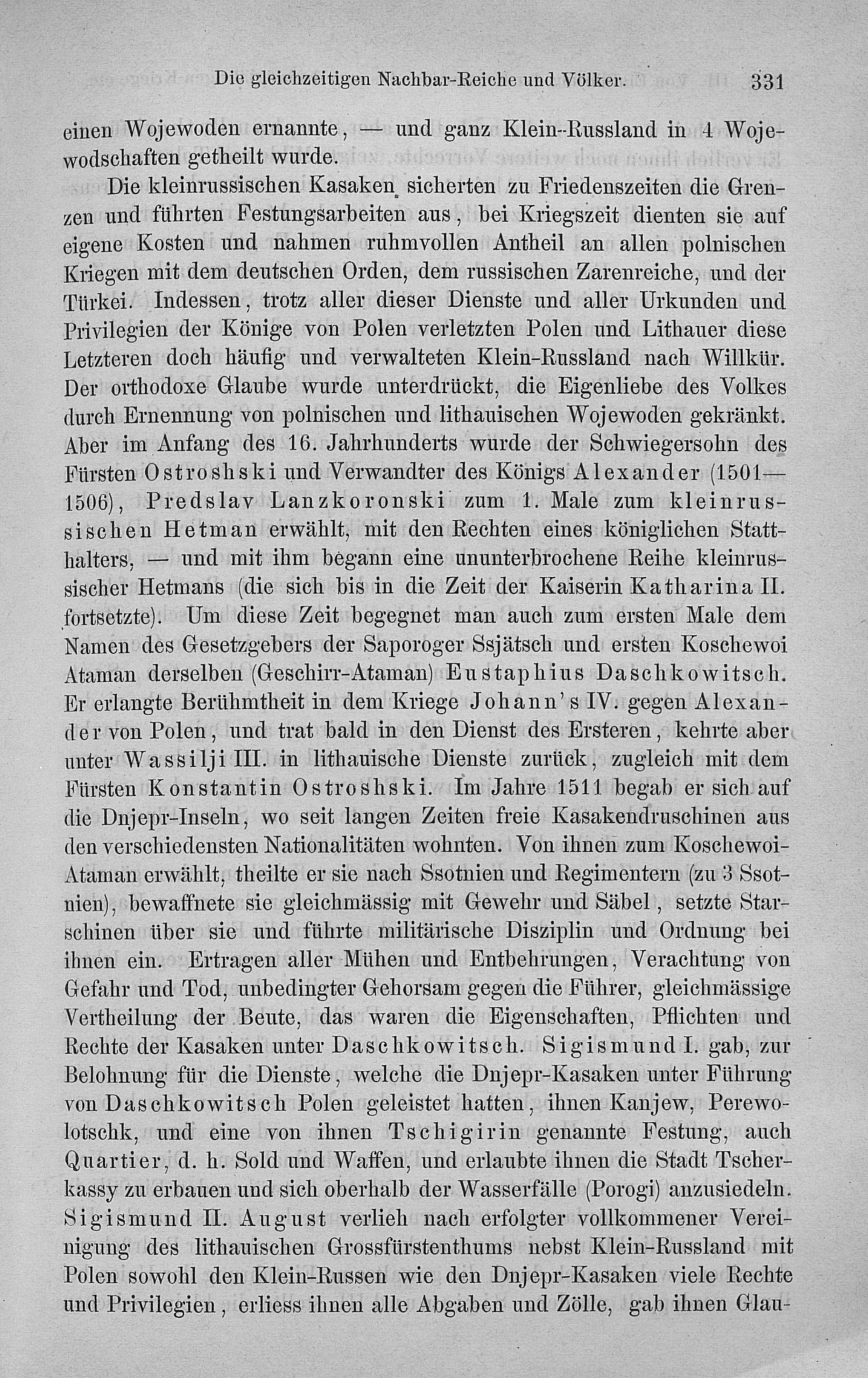 Die gleichzeitigen Nachbar-Reiche und Völker. 331

einen Wojewoden ernannte, — und ganz Klein-Russland in 4 Wojewodschaften getheilt wurde.

Die kleinrussischen Kasaken sicherten zu Friedenszeiten die Grenzen und führten Festungsarbeiten aus, bei Kriegszeit dienten sie auf eigene Kosten und nahmen ruhmvollen Antheil an allen polnischen Kriegen mit dem deutschen Orden, dem russischen Zarenreiche, und der Türkei. Indessen, trotz aller dieser Dienste und aller Urkunden und Privilegien der Könige von Polen verletzten Polen und Lithauer diese Letzteren doch häufig und verwalteten Klein-Russland nach Willkür. Der orthodoxe Glaube wurde unterdrückt, die Eigenliebe des Volkes durch Ernennung von polnischen und lithauischen Wojewoden gekränkt. Aber im Anfang des 16. Jahrhunderts wurde der Schwiegersohn des Fürsten Ostroshski und Verwandter des Königs Alexander (1501—1506), Predslav Lanzkoronski zum 1. Male zum kleinrussischen Hetman erwählt, mit den Rechten eines königlichen Statthalters, — und mit ihm begann eine ununterbrochene Reihe kleinrussischer Hetmans (die sich bis in die Zeit der Kaiserin Katharina II. fortsetzte). Um diese Zeit begegnet man auch zum ersten Male dem Namen des Gesetzgebers der Saporoger Ssjätsch und ersten Koschewoi Ataman derselben (Geschirr-Ataman) Eustaphius Daschkowitsch. Er erlangte Berühmtheit in dem Kriege Johann's IV. gegen Alexander von Polen, und trat bald in den Dienst des Ersteren, kehrte aber unter Wassilji III. in lithauische Dienste zurück, zugleich mit dem Fürsten Konstantin Ostroshski. Im Jahre 1511 begab er sich auf die Dnjepr-Inseln, wo seit langen Zeiten freie Kasakendruschinen aus den verschiedensten Nationalitäten wohnten. Von ihnen zum Koschewoi-Ataman erwählt, theilte er sie nach Ssotnien und Regimentern (zu 3 Ssotnien), bewaffnete sie gleichmässig mit Gewehr und Säbel, setzte Starschinen über sie und führte militärische Disziplin und Ordnung bei ihnen ein. Ertragen aller Mühen und Entbehrungen, Verachtung von Gefahr und Tod, unbedingter Gehorsam gegen die Führer, gleichmässige Vertheilung der Beute, das waren die Eigenschaften, Pflichten und Rechte der Kasaken unter Daschkowitsch. Sigismund I. gab, zur Belohnung für die Dienste, welche die Dnjepr-Kasaken unter Führung von Daschkowitsch Polen geleistet hatten, ihnen Kanjew, Perewolotschk, und eine von ihnen Tschigirin genannte Festung, auch Quartier, d. h. Sold und Waffen, und erlaubte ihnen die Stadt Tscherkassy zu erbauen und sich oberhalb der Wasserfälle (Porogi) anzusiedeln. Sigismund II. August verlieh nach erfolgter vollkommener Vereinigung des lithauischen Grossfürstenthums nebst Klein-Russland mit Polen sowohl den Klein-Russen wie den Dnjepr-Kasaken viele Rechte und Privilegien, erliess ihnen alle Abgaben und Zölle, gab ihnen Glau-